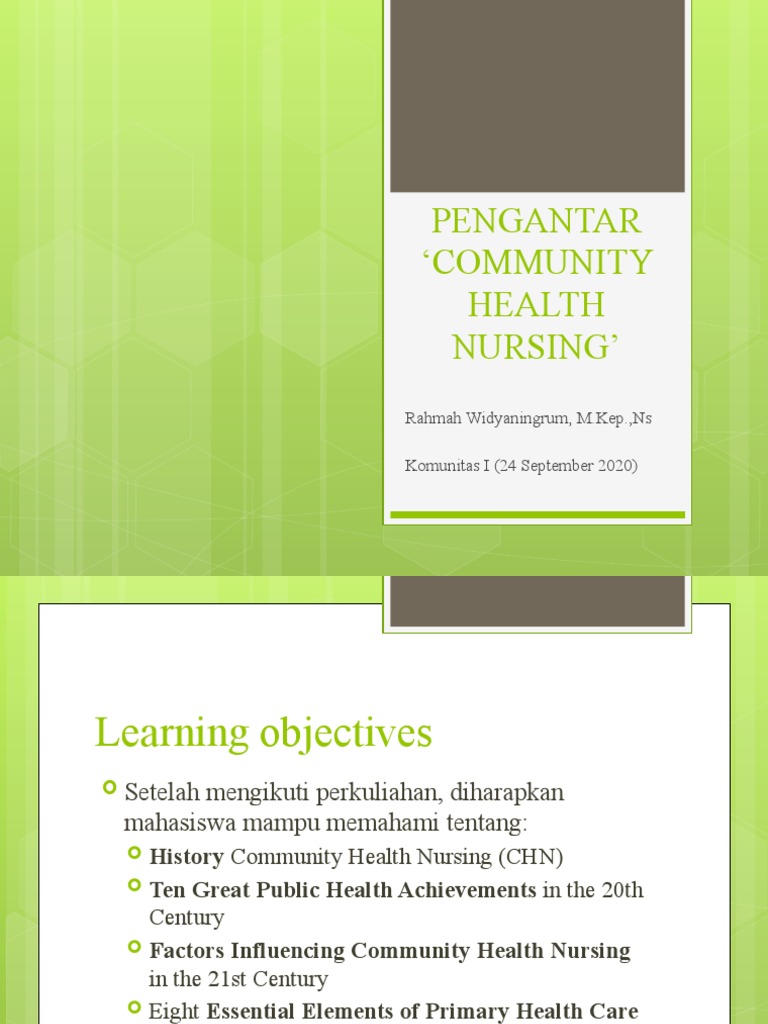 PENGANTAR ‘COMMUNITY HEALTH NURSING’

Rahmah Widyaningrum, M.Kep.,Ns

Komunitas I (24 September 2020)

Learning objectives

Setelah mengikuti perkuliahan, diharapkan mahasiswa mampu memahami tentang:

History Community Health Nursing (CHN)

Ten Great Public Health Achievements in the 20th Century

Factors Influencing Community Health Nursing in the 21st Century

Eight Essential Elements of Primary Health Care